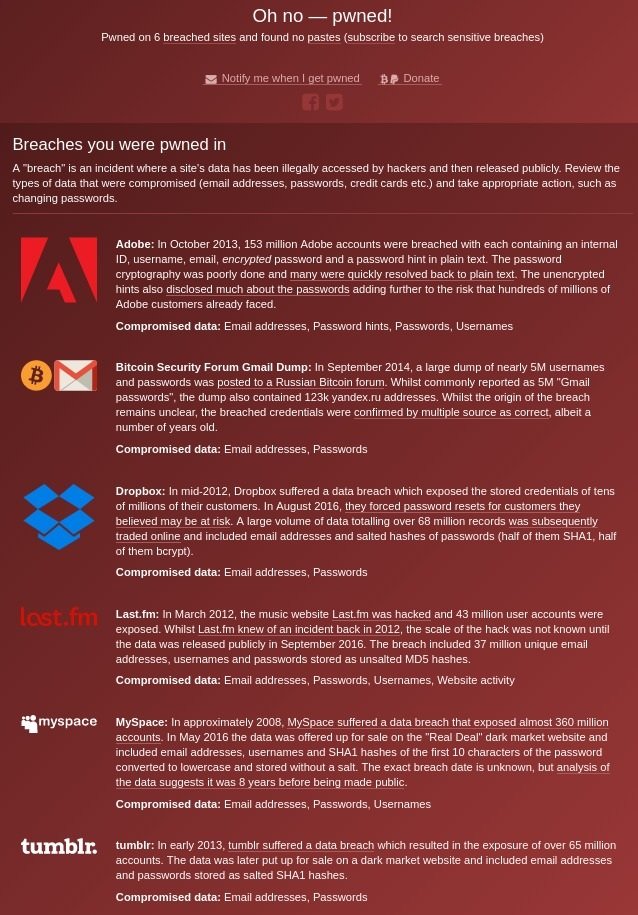 Oh no — pwned!

Pwned on 6 breached sites and found no pastes (subscribe to search sensitive breaches)

Notify me when I get pwned   Donate

Breaches you were pwned in

A "breach" is an incident where a site's data has been illegally accessed by hackers and then released publicly. Review the types of data that were compromised (email addresses, passwords, credit cards etc.) and take appropriate action, such as changing passwords.

Adobe: In October 2013, 153 million Adobe accounts were breached with each containing an internal ID, username, email, encrypted password and a password hint in plain text. The password cryptography was poorly done and many were quickly resolved back to plain text. The unencrypted hints also disclosed much about the passwords adding further to the risk that hundreds of millions of Adobe customers already faced.

Compromised data: Email addresses, Password hints, Passwords, Usernames

Bitcoin Security Forum Gmail Dump: In September 2014, a large dump of nearly 5M usernames and passwords was posted to a Russian Bitcoin forum. Whilst commonly reported as 5M "Gmail passwords", the dump also contained 123k yandex.ru addresses. Whilst the origin of the breach remains unclear, the breached credentials were confirmed by multiple source as correct, albeit a number of years old.

Compromised data: Email addresses, Passwords

Dropbox: In mid-2012, Dropbox suffered a data breach which exposed the stored credentials of tens of millions of their customers. In August 2016, they forced password resets for customers they believed may be at risk. A large volume of data totalling over 68 million records was subsequently traded online and included email addresses and salted hashes of passwords (half of them SHA1, half of them bcrypt).

Compromised data: Email addresses, Passwords

last.fm

Last.fm: In March 2012, the music website Last.fm was hacked and 43 million user accounts were exposed. Whilst Last.fm knew of an incident back in 2012, the scale of the hack was not known until the data was released publicly in September 2016. The breach included 37 million unique email addresses, usernames and passwords stored as unsalted MD5 hashes.

Compromised data: Email addresses, Passwords, Usernames, Website activity

myspace

MySpace: In approximately 2008, MySpace suffered a data breach that exposed almost 360 million accounts. In May 2016 the data was offered up for sale on the "Real Deal" dark market website and included email addresses, usernames and SHA1 hashes of the first 10 characters of the password converted to lowercase and stored without a salt. The exact breach date is unknown, but analysis of the data suggests it was 8 years before being made public.

Compromised data: Email addresses, Passwords, Usernames

tumblr.

tumblr: In early 2013, tumblr suffered a data breach which resulted in the exposure of over 65 million accounts. The data was later put up for sale on a dark market website and included email addresses and passwords stored as salted SHA1 hashes.

Compromised data: Email addresses, Passwords